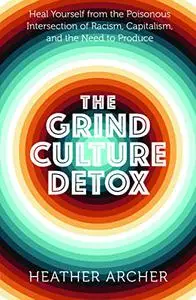 Heal Yourself from the Poisonous Intersection of Racism, Capitalism, and the Need to Produce

THE GRIND CULTURE DETOX

HEATHER ARCHER